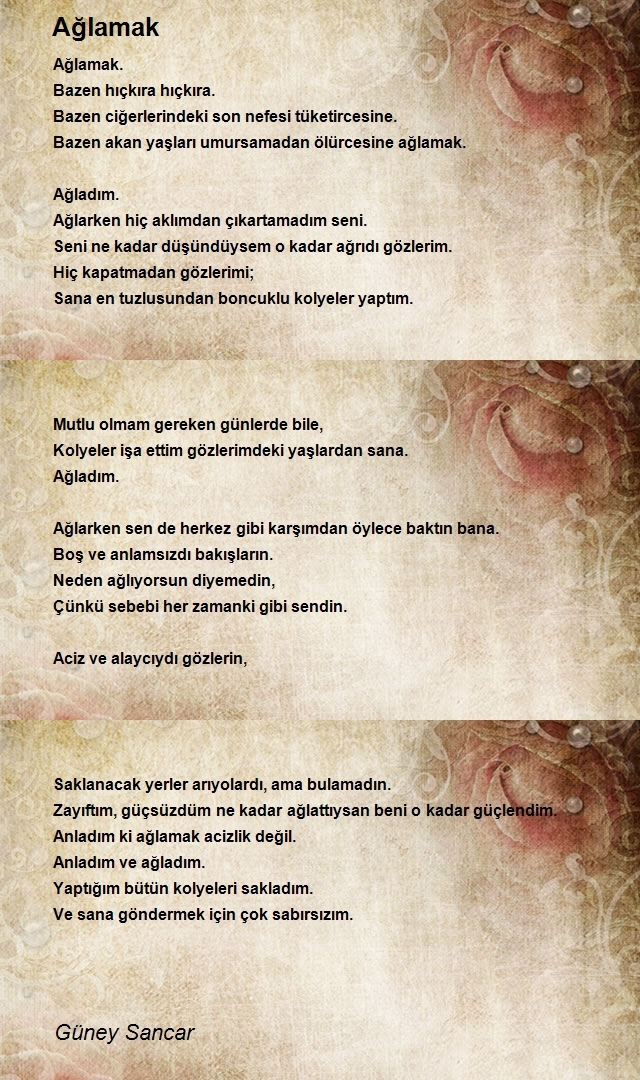 Ağlamak

Ağlamak.
Bazen hıçkıra hıçkıra.
Bazen ciğerlerindeki son nefesi tüketircesine.
Bazen akan yaşları umursamadan ölürcesine ağlamak.

Ağladım.
Ağlarken hiç aklımdan çıkartamadım seni.
Seni ne kadar düşündüysem o kadar ağrıdı gözlerim.
Hiç kapatmadan gözlerimi;
Sana en tuzlusundan boncuklu kolyeler yaptım.

Mutlu olmam gereken günlerde bile,
Kolyeler işa ettim gözlerimdeki yaşlardan sana.
Ağladım.

Ağlarken sen de herkez gibi karşımdan öylece baktın bana.
Boş ve anlamsızdı bakışların.
Neden ağlıyorsun diyemedin,
Çünkü sebebi her zamanki gibi sendin.

Aciz ve alaycıydı gözlerin,

Saklanacak yerler arıyolardı, ama bulamadın.
Zayıftım, güçsüzdüm ne kadar ağlattıysan beni o kadar güçlendim.
Anladım ki ağlamak acizlik değil.
Anladım ve ağladım.
Yaptığım bütün kolyeleri sakladım.
Ve sana göndermek için çok sabırsızım.

Güney Sancar